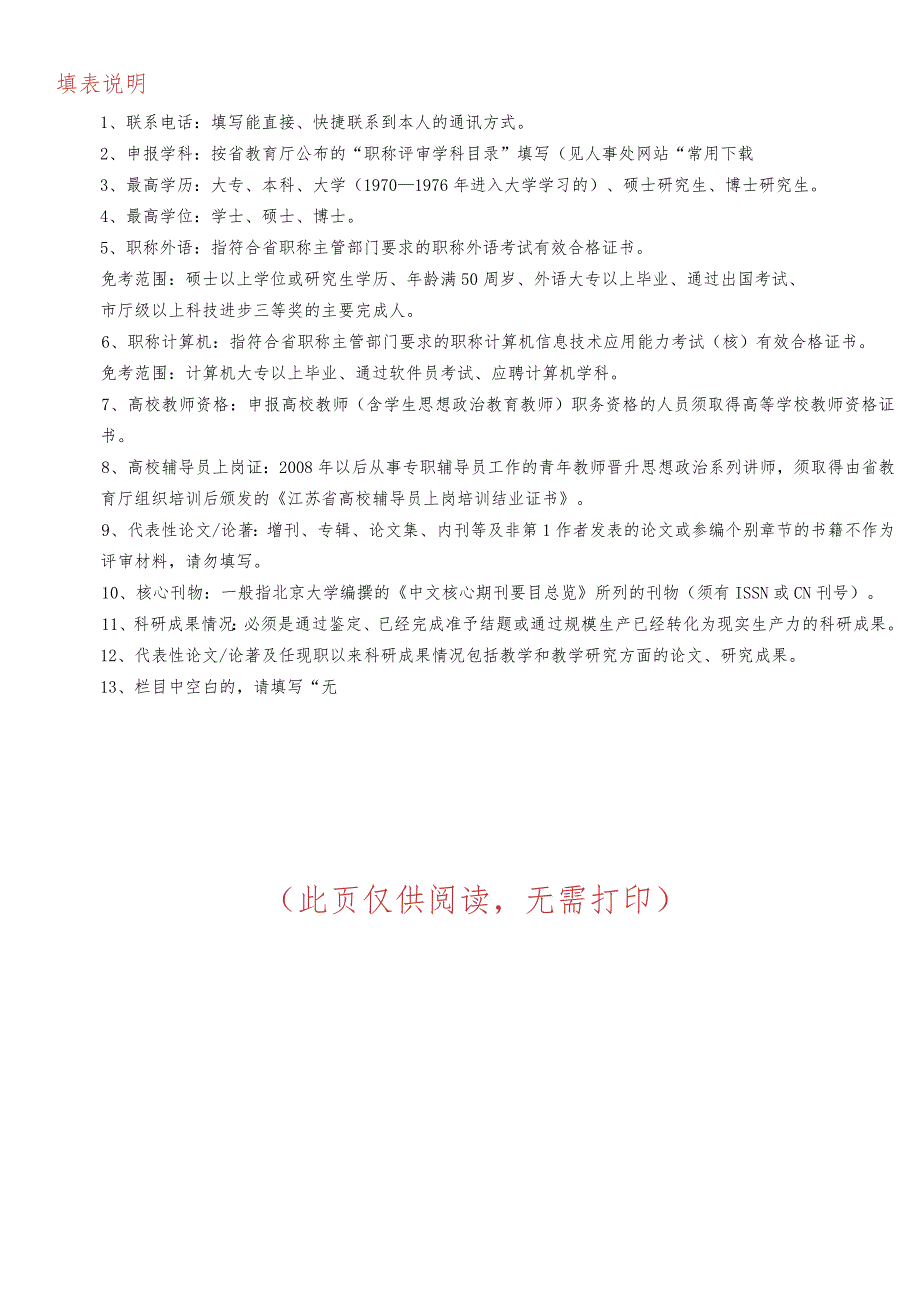 填表说明

1、联系电话：填写能直接、快捷联系到本人的通讯方式。

2、申报学科：按省教育厅公布的“职称评审学科目录”填写（见人事处网站“常用下载

3、最高学历：大专、本科、大学（1970—1976年进入大学学习的）、硕士研究生、博士研究生。

4、最高学位：学士、硕士、博士。

5、职称外语：指符合省职称主管部门要求的职称外语考试有效合格证书。

免考范围：硕士以上学位或研究生学历、年龄满50周岁、外语大专以上毕业、通过出国考试、市厅级以上科技进步三等奖的主要完成人。

6、职称计算机：指符合省职称主管部门要求的职称计算机信息技术应用能力考试（核）有效合格证书。

免考范围：计算机大专以上毕业、通过软件员考试、应聘计算机学科。

7、高校教师资格：申报高校教师（含学生思想政治教育教师）职务资格的人员须取得高等学校教师资格证书。

8、高校辅导员上岗证：2008年以后从事专职辅导员工作的青年教师晋升思想政治系列讲师，须取得由省教育厅组织培训后颁发的《江苏省高校辅导员上岗培训结业证书》。

9、代表性论文/论著：增刊、专辑、论文集、内刊等及非第1作者发表的论文或参编个别章节的书籍不作为评审材料，请勿填写。

10、核心刊物：一般指北京大学编撰的《中文核心期刊要目总览》所列的刊物（须有ISSN或CN刊号）。

11、科研成果情况：必须是通过鉴定、已经完成准予结题或通过规模生产已经转化为现实生产力的科研成果。

12、代表性论文/论著及任现职以来科研成果情况包括教学和教学研究方面的论文、研究成果。

13、栏目中空白的，请填写“无

（此页仅供阅读，无需打印）